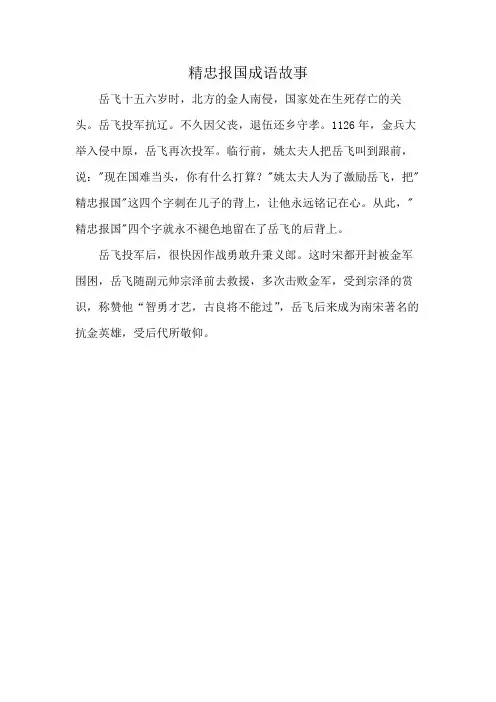 精忠报国成语故事

岳飞十五六岁时，北方的金人南侵，国家处在生死存亡的关头。岳飞投军抗辽。不久因父丧，退伍还乡守孝。1126年，金兵大举入侵中原，岳飞再次投军。临行前，姚太夫人把岳飞叫到跟前，说："现在国难当头，你有什么打算？"姚太夫人为了激励岳飞，把"精忠报国"这四个字刺在儿子的背上，让他永远铭记在心。从此，"精忠报国"四个字就永不褪色地留在了岳飞的后背上。

岳飞投军后，很快因作战勇敢升秉义郎。这时宋都开封被金军围困，岳飞随副元帅宗泽前去救援，多次击败金军，受到宗泽的赏识，称赞他“智勇才艺，古良将不能过”，岳飞后来成为南宋著名的抗金英雄，受后代所敬仰。